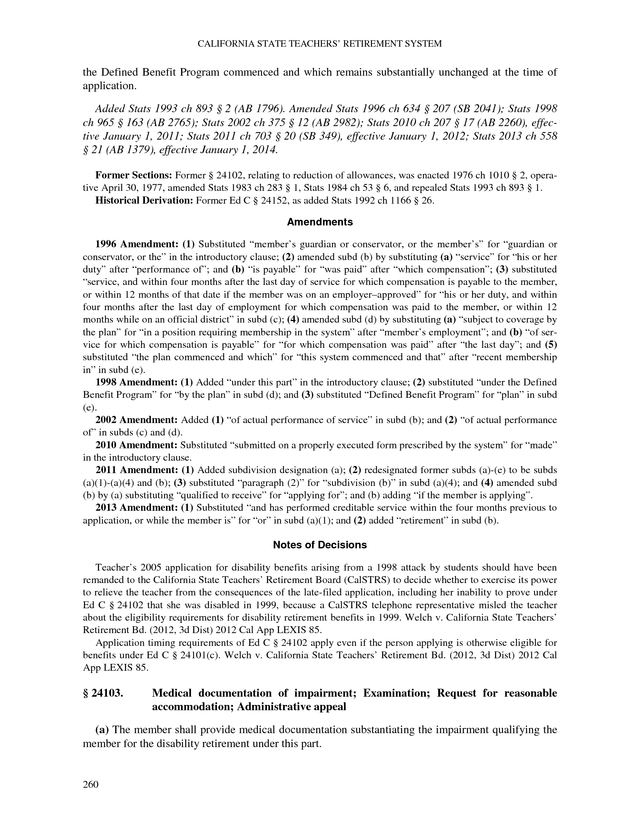 CALIFORNIA STATE TEACHERS' RETIREMENT SYSTEM

the Defined Benefit Program commenced and which remains substantially unchanged at the time of application.

Added Stats 1993 ch 893 § 2 (AB 1796). Amended Stats 1996 ch 634 § 207 (SB 2041); Stats 1998 ch 965 § 163 (AB 2765); Stats 2002 ch 375 § 12 (AB 2982); Stats 2010 ch 207 § 17 (AB 2260), effective January 1, 2011; Stats 2011 ch 703 § 20 (SB 349), effective January 1, 2012; Stats 2013 ch 558 § 21 (AB 1379), effective January 1, 2014.

Former Sections: Former § 24102, relating to reduction of allowances, was enacted 1976 ch 1010 § 2, operative April 30, 1977, amended Stats 1983 ch 283 § 1, Stats 1984 ch 53 § 6, and repealed Stats 1993 ch 893 § 1.
Historical Derivation: Former Ed C § 24152, as added Stats 1992 ch 1166 § 26.

Amendments

1996 Amendment: (1) Substituted "member's guardian or conservator, or the member's" for "guardian or conservator, or the" in the introductory clause; (2) amended subd (b) by substituting (a) "service" for "his or her duty" after "performance of"; and (b) "is payable" for "was paid" after "which compensation"; (3) substituted "service, and within four months after the last day of service for which compensation is payable to the member, or within 12 months of that date if the member was on an employer–approved" for "his or her duty, and within four months after the last day of employment for which compensation was paid to the member, or within 12 months while on an official district" in subd (c); (4) amended subd (d) by substituting (a) "subject to coverage by the plan" for "in a position requiring membership in the system" after "member's employment"; and (b) "of service for which compensation is payable" for "for which compensation was paid" after "the last day"; and (5) substituted "the plan commenced and which" for "this system commenced and that" after "recent membership in" in subd (e).
1998 Amendment: (1) Added "under this part" in the introductory clause; (2) substituted "under the Defined Benefit Program" for "by the plan" in subd (d); and (3) substituted "Defined Benefit Program" for "plan" in subd (e).
2002 Amendment: Added (1) "of actual performance of service" in subd (b); and (2) "of actual performance of" in subds (c) and (d).
2010 Amendment: Substituted "submitted on a properly executed form prescribed by the system" for "made" in the introductory clause.
2011 Amendment: (1) Added subdivision designation (a); (2) redesignated former subds (a)-(e) to be subds (a)(1)-(a)(4) and (b); (3) substituted "paragraph (2)" for "subdivision (b)" in subd (a)(4); and (4) amended subd (b) by (a) substituting "qualified to receive" for "applying for"; and (b) adding "if the member is applying".
2013 Amendment: (1) Substituted "and has performed creditable service within the four months previous to application, or while the member is" for "or" in subd (a)(1); and (2) added "retirement" in subd (b).

Notes of Decisions

Teacher's 2005 application for disability benefits arising from a 1998 attack by students should have been remanded to the California State Teachers' Retirement Board (CalSTRS) to decide whether to exercise its power to relieve the teacher from the consequences of the late-filed application, including her inability to prove under Ed C § 24102 that she was disabled in 1999, because a CalSTRS telephone representative misled the teacher about the eligibility requirements for disability retirement benefits in 1999. Welch v. California State Teachers' Retirement Bd. (2012, 3d Dist) 2012 Cal App LEXIS 85.
Application timing requirements of Ed C § 24102 apply even if the person applying is otherwise eligible for benefits under Ed C § 24101(c). Welch v. California State Teachers' Retirement Bd. (2012, 3d Dist) 2012 Cal App LEXIS 85.

§ 24103. Medical documentation of impairment; Examination; Request for reasonable accommodation; Administrative appeal

(a) The member shall provide medical documentation substantiating the impairment qualifying the member for the disability retirement under this part.

260